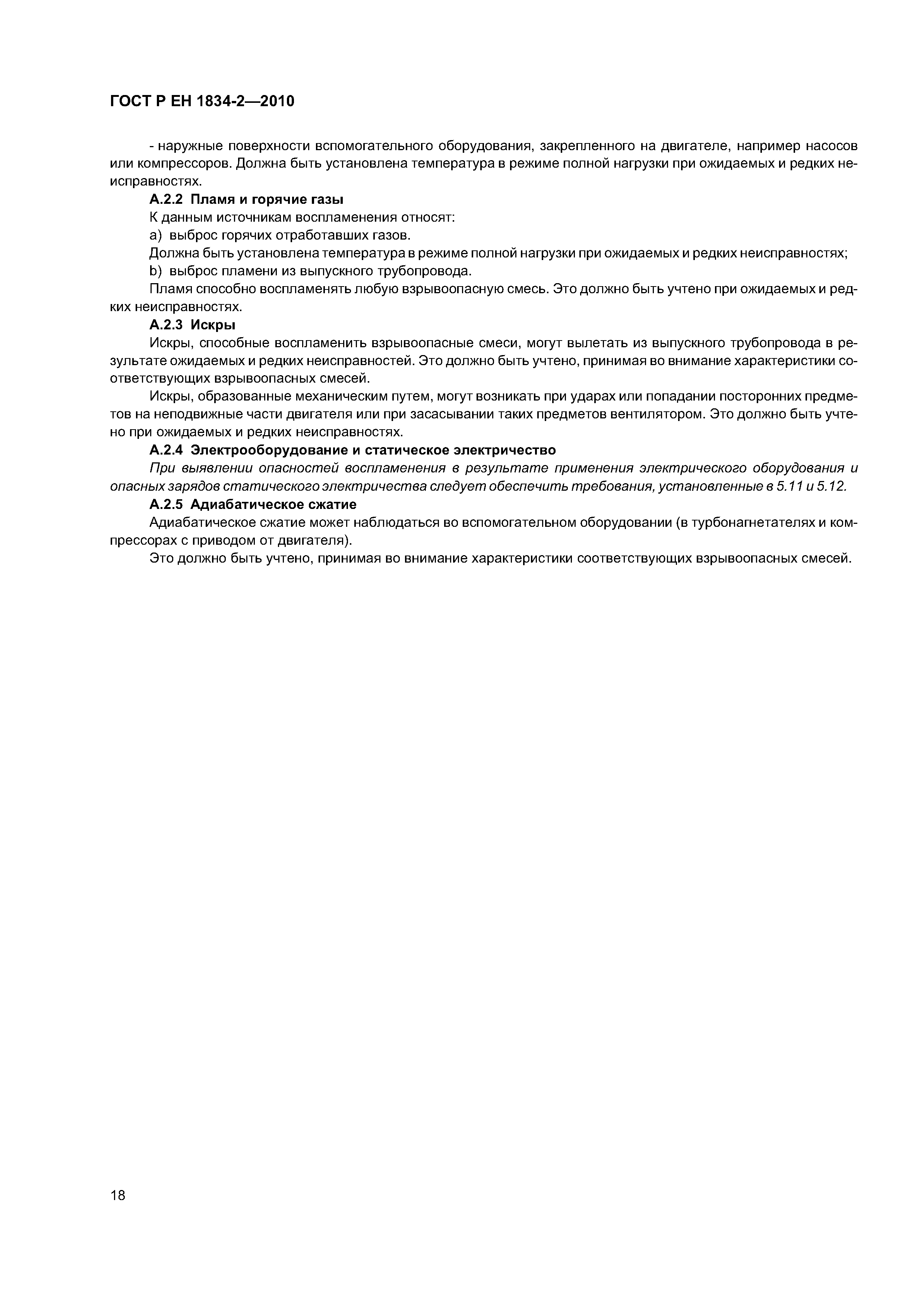 ГОСТ Р ЕН 1834-2—2010

- наружные поверхности вспомогательного оборудования, закрепленного на двигателе, например насосов или компрессоров. Должна быть установлена температура в режиме полной нагрузки при ожидаемых и редких неисправностях.

А.2.2 Пламя и горячие газы

К данным источникам воспламенения относят:

a) выброс горячих отработавших газов.

Должна быть установлена температура в режиме полной нагрузки при ожидаемых и редких неисправностях;

b) выброс пламени из выпускного трубопровода.

Пламя способно воспламенять любую взрывоопасную смесь. Это должно быть учтено при ожидаемых и редких неисправностях.

А.2.3 Искры

Искры, способные воспламенить взрывоопасные смеси, могут вылетать из выпускного трубопровода в результате ожидаемых и редких неисправностей. Это должно быть учтено, принимая во внимание характеристики соответствующих взрывоопасных смесей.

Искры, образованные механическим путем, могут возникать при ударах или попадании посторонних предметов на неподвижные части двигателя или при засасывании таких предметов вентилятором. Это должно быть учтено при ожидаемых и редких неисправностях.

А.2.4 Электрооборудование и статическое электричество

При выявлении опасностей воспламенения в результате применения электрического оборудования и опасных зарядов статического электричества следует обеспечить требования, установленные в 5.11 и 5.12.

А.2.5 Адиабатическое сжатие

Адиабатическое сжатие может наблюдаться во вспомогательном оборудовании (в турбонагнетателях и компрессорах с приводом от двигателя).

Это должно быть учтено, принимая во внимание характеристики соответствующих взрывоопасных смесей.

18